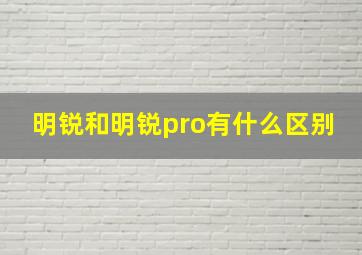 明锐和明锐pro有什么区别